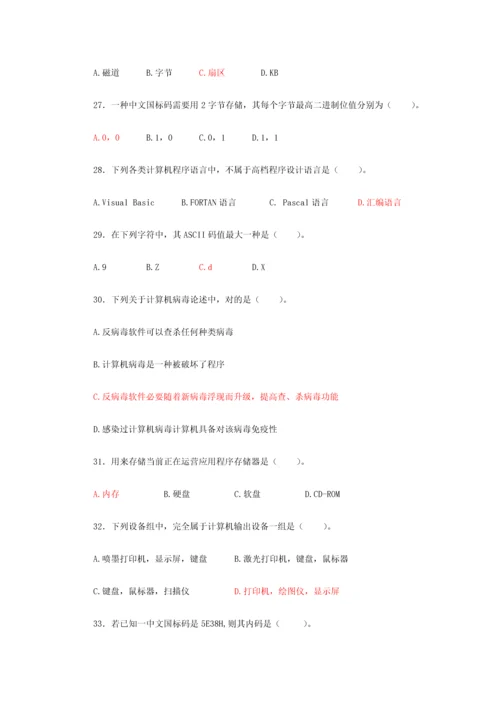 A.磁道　　B.字节　　C.扇区　　D.KB

27. 一种中文国标码需要用 2 字节存储，其每个字节最高二进制位值分别为（　　）。

A.0，0　　B.1，0　　C.0，1　　D.1，1

28. 下列各类计算机程序语言中，不属于高档程序设计语言是（　　）。

A.Visual Basic　　B.FORTAN 语言　　C. Pascal 语言　　D.汇编语言

29. 在下列字符中，其 ASCII 码值最大一种是（　　）。

A.9　　B.Z　　C.d　　D.X

30. 下列关于计算机病毒论述中，对的是（　　）。

A.反病毒软件可以查杀任何种类病毒

B.计算机病毒是一种被破坏了程序

C.反病毒软件必要随着新病毒浮现而升级，提高查、杀病毒功能

D.感染过计算机病毒计算机具备对该病毒免疫性

31. 用来存储当前正在运营应用程序存储器是（　　）。

A.内存　　B.硬盘　　C.软盘　　D.CD-ROM

32. 下列设备组中，完全属于计算机输出设备一组是（　　）。

A.喷墨打印机，显示屏，键盘　　B.激光打印机，键盘，鼠标器

C.键盘，鼠标器，扫描仪　　D.打印机，绘图仪，显示屏

33. 若已知一中文国标码是 5E38H，则其内码是（　　）。